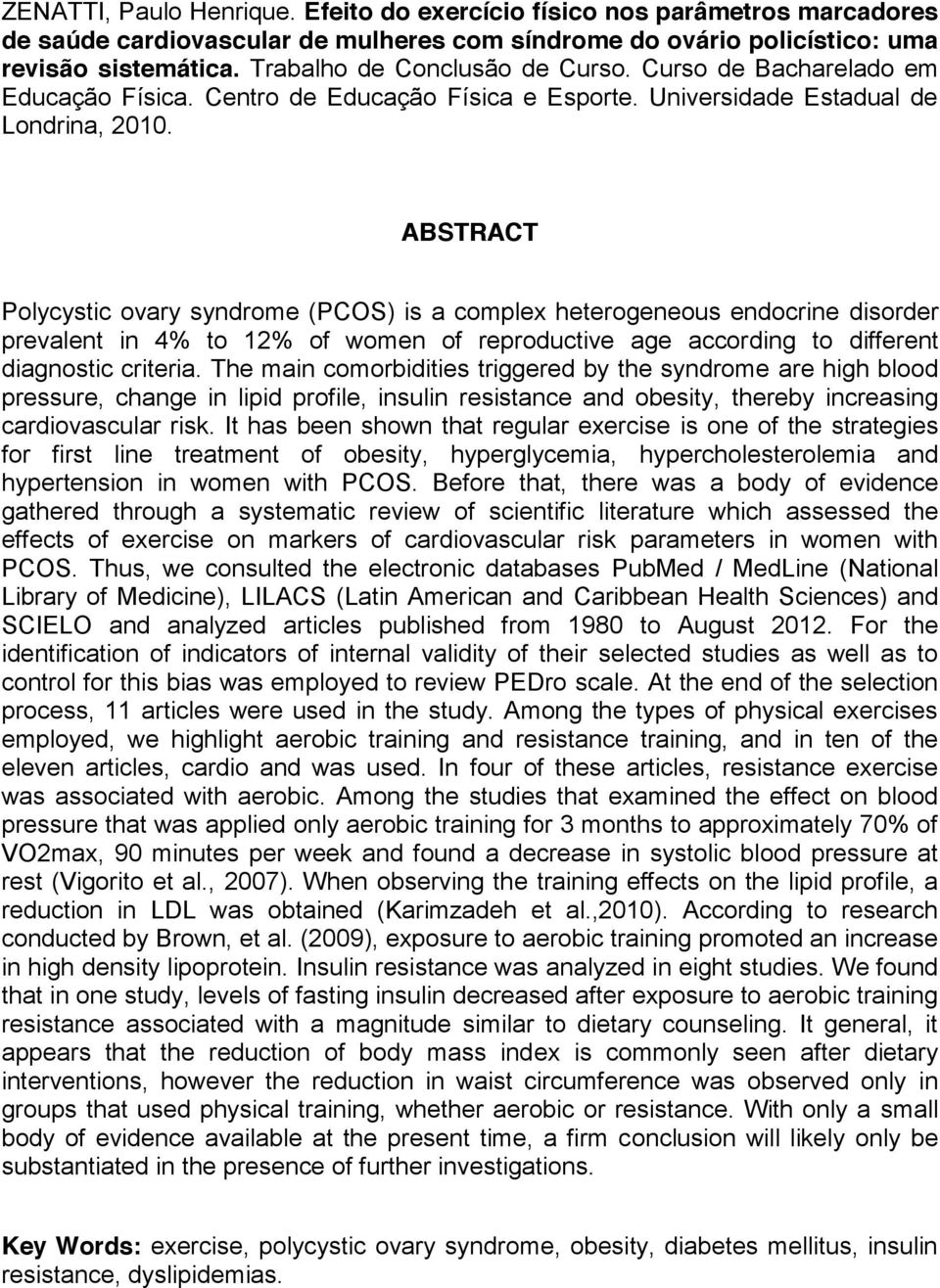 ZENATTI, Paulo Henrique. Efeito do exercício físico nos parâmetros marcadores de saúde cardiovascular de mulheres com síndrome do ovário policístico: uma revisão sistemática. Trabalho de Conclusão de Curso. Curso de Bacharelado em Educação Física. Centro de Educação Física e Esporte. Universidade Estadual de Londrina, 2010.

ABSTRACT

Polycystic ovary syndrome (PCOS) is a complex heterogeneous endocrine disorder prevalent in 4% to 12% of women of reproductive age according to different diagnostic criteria. The main comorbidities triggered by the syndrome are high blood pressure, change in lipid profile, insulin resistance and obesity, thereby increasing cardiovascular risk. It has been shown that regular exercise is one of the strategies for first line treatment of obesity, hyperglycemia, hypercholesterolemia and hypertension in women with PCOS. Before that, there was a body of evidence gathered through a systematic review of scientific literature which assessed the effects of exercise on markers of cardiovascular risk parameters in women with PCOS. Thus, we consulted the electronic databases PubMed / MedLine (National Library of Medicine), LILACS (Latin American and Caribbean Health Sciences) and SCIELO and analyzed articles published from 1980 to August 2012. For the identification of indicators of internal validity of their selected studies as well as to control for this bias was employed to review PEDro scale. At the end of the selection process, 11 articles were used in the study. Among the types of physical exercises employed, we highlight aerobic training and resistance training, and in ten of the eleven articles, cardio and was used. In four of these articles, resistance exercise was associated with aerobic. Among the studies that examined the effect on blood pressure that was applied only aerobic training for 3 months to approximately 70% of VO2max, 90 minutes per week and found a decrease in systolic blood pressure at rest (Vigorito et al., 2007). When observing the training effects on the lipid profile, a reduction in LDL was obtained (Karimzadeh et al.,2010). According to research conducted by Brown, et al. (2009), exposure to aerobic training promoted an increase in high density lipoprotein. Insulin resistance was analyzed in eight studies. We found that in one study, levels of fasting insulin decreased after exposure to aerobic training resistance associated with a magnitude similar to dietary counseling. It general, it appears that the reduction of body mass index is commonly seen after dietary interventions, however the reduction in waist circumference was observed only in groups that used physical training, whether aerobic or resistance. With only a small body of evidence available at the present time, a firm conclusion will likely only be substantiated in the presence of further investigations.

Key Words: exercise, polycystic ovary syndrome, obesity, diabetes mellitus, insulin resistance, dyslipidemias.